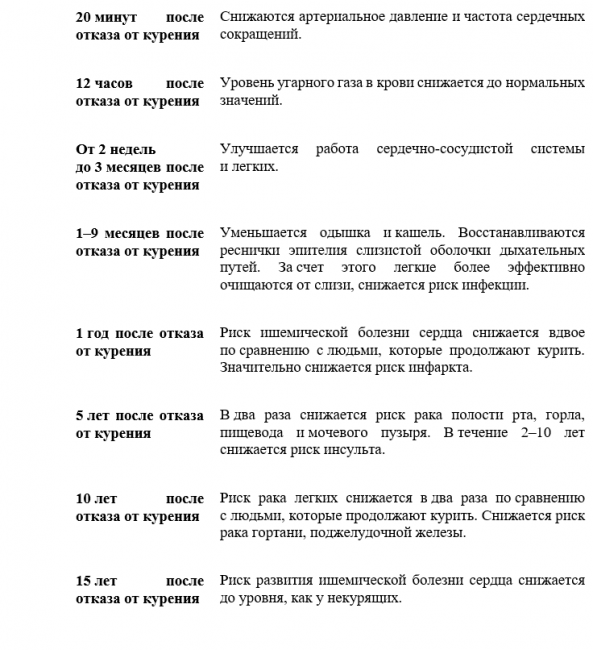 | | |
|---|---|
| **20 минут после отказа от курения** | Снижаются артериальное давление и частота сердечных сокращений. |
| **12 часов после отказа от курения** | Уровень угарного газа в крови снижается до нормальных значений. |
| **От 2 недель до 3 месяцев после отказа от курения** | Улучшается работа сердечно-сосудистой системы и легких. |
| **1–9 месяцев после отказа от курения** | Уменьшается одышка и кашель. Восстанавливаются реснички эпителия слизистой оболочки дыхательных путей. За счет этого легкие более эффективно очищаются от слизи, снижается риск инфекции. |
| **1 год после отказа от курения** | Риск ишемической болезни сердца снижается вдвое по сравнению с людьми, которые продолжают курить. Значительно снижается риск инфаркта. |
| **5 лет после отказа от курения** | В два раза снижается риск рака полости рта, горла, пищевода и мочевого пузыря. В течение 2–10 лет снижается риск инсульта. |
| **10 лет после отказа от курения** | Риск рака легких снижается в два раза по сравнению с людьми, которые продолжают курить. Снижается риск рака гортани, поджелудочной железы. |
| **15 лет после отказа от курения** | Риск развития ишемической болезни сердца снижается до уровня, как у некурящих. |